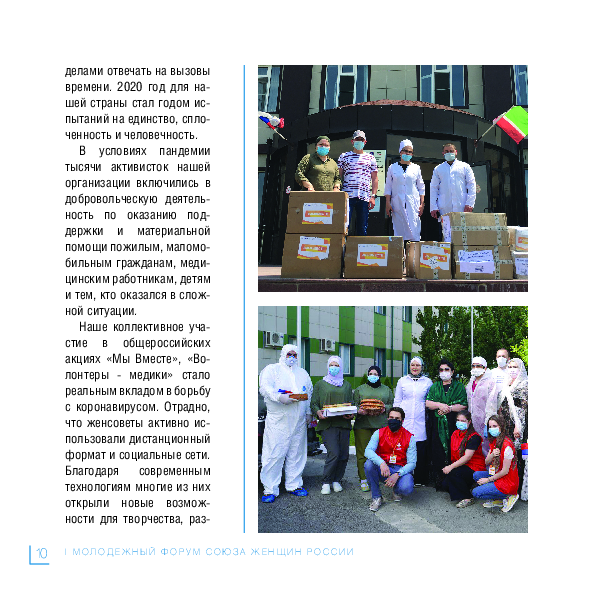 делами отвечать на вызовы времени. 2020 год для нашей страны стал годом испытаний на единство, сплоченность и человечность.

В условиях пандемии тысячи активисток нашей организации включились в добровольческую деятельность по оказанию поддержки и материальной помощи пожилым, маломобильным гражданам, медицинским работникам, детям и тем, кто оказался в сложной ситуации.

Наше коллективное участие в общероссийских акциях «Мы Вместе», «Волонтеры - медики» стало реальным вкладом в борьбу с коронавирусом. Отрадно, что женсоветы активно использовали дистанционный формат и социальные сети. Благодаря современным технологиям многие из них открыли новые возможности для творчества, раз-

10 I МОЛОДЕЖНЫЙ ФОРУМ СОЮЗА ЖЕНЩИН РОССИИ